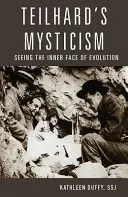 TEILHARD'S MYSTICISM

SEEING THE INNER FACE OF EVOLUTION

KATHLEEN DUFFY, SSJ